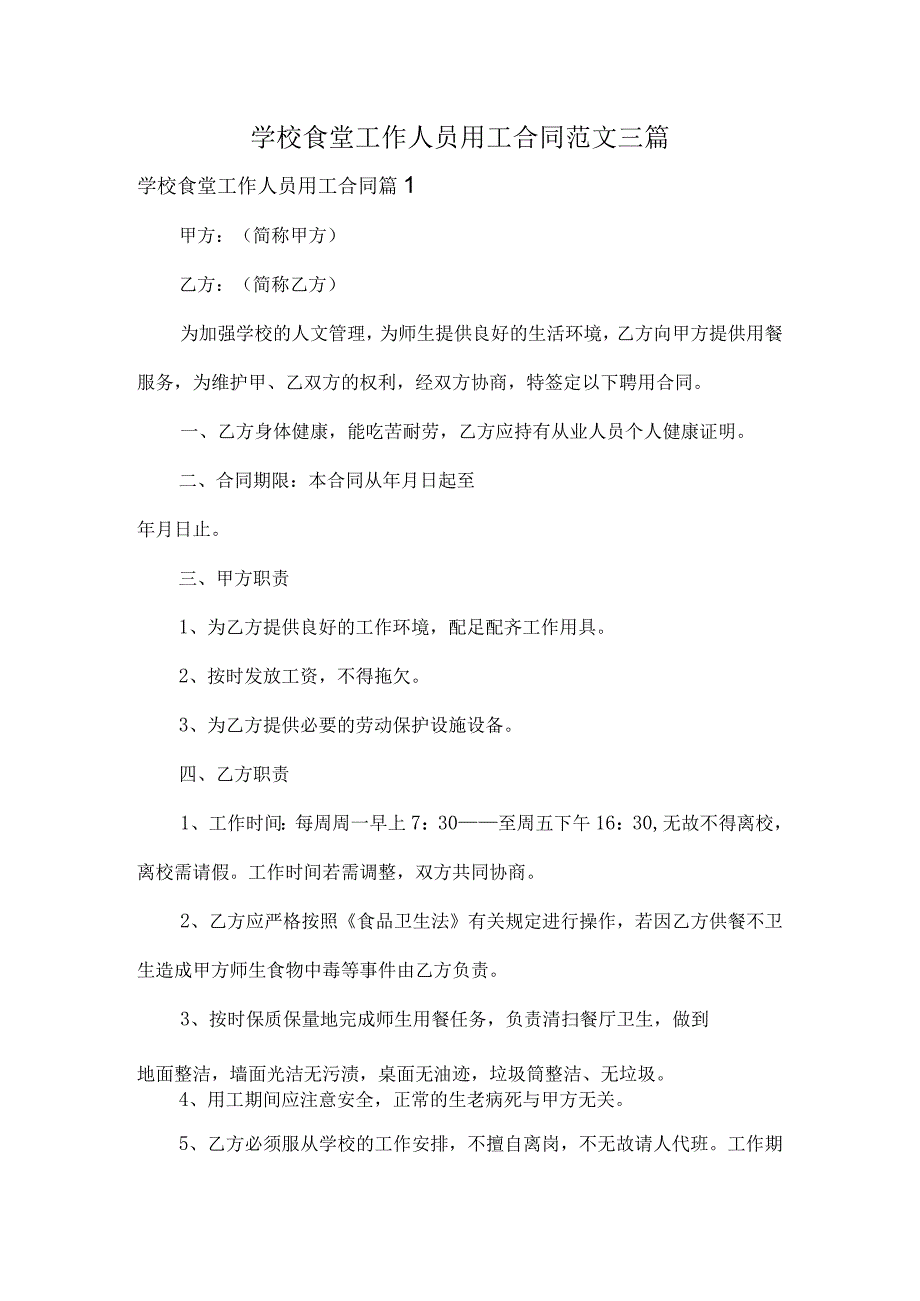 学校食堂工作人员用工合同范文三篇

学校食堂工作人员用工合同篇1

甲方：（简称甲方）

乙方：（简称乙方）

为加强学校的人文管理，为师生提供良好的生活环境，乙方向甲方提供用餐服务，为维护甲、乙双方的权利，经双方协商，特签定以下聘用合同。

一、乙方身体健康，能吃苦耐劳，乙方应持有从业人员个人健康证明。

二、合同期限：本合同从年月日起至

年月日止。

三、甲方职责

1、为乙方提供良好的工作环境，配足配齐工作用具。

2、按时发放工资，不得拖欠。

3、为乙方提供必要的劳动保护设施设备。

四、乙方职责

1、工作时间：每周周一早上7：30——至周五下午16：30，无故不得离校，离校需请假。工作时间若需调整，双方共同协商。

2、乙方应严格按照《食品卫生法》有关规定进行操作，若因乙方供餐不卫生造成甲方师生食物中毒等事件由乙方负责。

3、按时保质保量地完成师生用餐任务，负责清扫餐厅卫生，做到

地面整洁，墙面光洁无污渍，桌面无油迹，垃圾筒整洁、无垃圾。

4、用工期间应注意安全，正常的生老病死与甲方无关。

5、乙方必须服从学校的工作安排，不擅自离岗，不无故请人代班。工作期